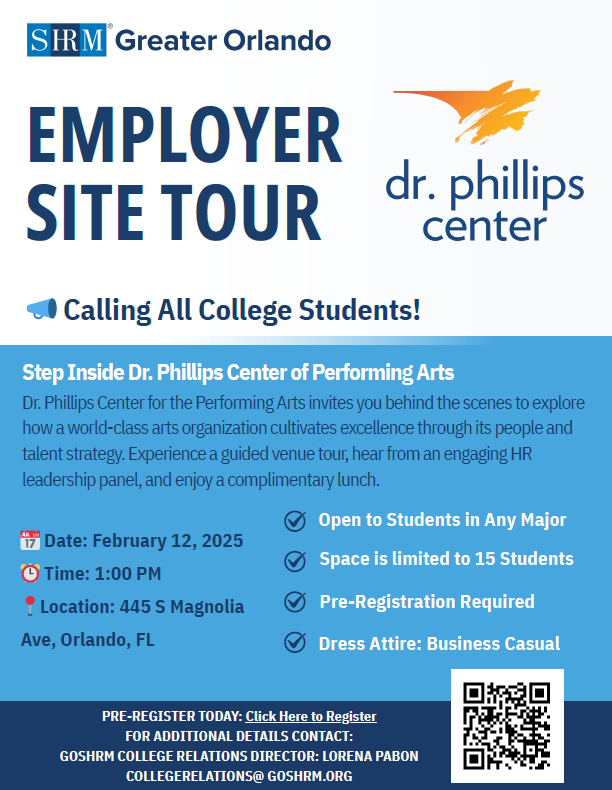 SHRM® Greater Orlando

EMPLOYER SITE TOUR

dr. phillips center

Calling All College Students!

Step Inside Dr. Phillips Center of Performing Arts

Dr. Phillips Center for the Performing Arts invites you behind the scenes to explore how a world-class arts organization cultivates excellence through its people and talent strategy. Experience a guided venue tour, hear from an engaging HR leadership panel, and enjoy a complimentary lunch.

Date: February 12, 2025

Time: 1:00 PM

Location: 445 S Magnolia Ave, Orlando, FL

Open to Students in Any Major

Space is limited to 15 Students

Pre-Registration Required

Dress Attire: Business Casual

PRE-REGISTER TODAY: Click Here to Register
FOR ADDITIONAL DETAILS CONTACT:
GOSHRM COLLEGE RELATIONS DIRECTOR: LORENA PABON
COLLEGERELATIONS@ GOSHRM.ORG